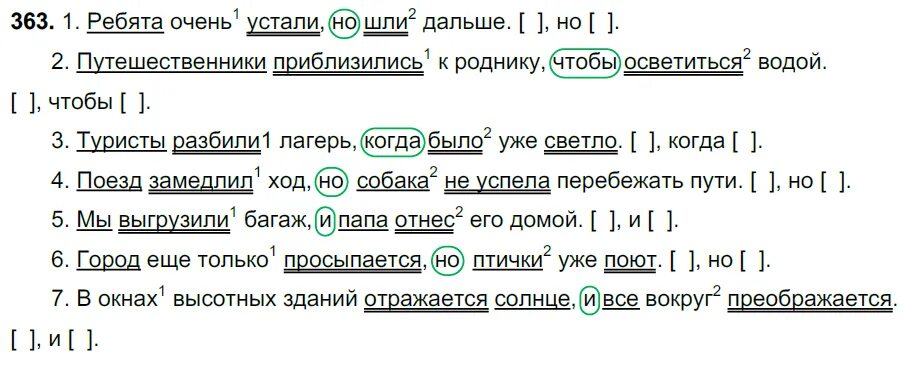 **363.** 1. Ребята очень$^1$ устали, но шли$^2$ дальше. [ ], но [ ].

2. Путешественники приблизились$^1$ к роднику, чтобы осветиться$^2$ водой. [ ], чтобы [ ].

3. Туристы разбили1 лагерь, когда было$^2$ уже светло. [ ], когда [ ].

4. Поезд замедлил$^1$ ход, но собака$^2$ не успела перебежать пути. [ ], но [ ].

5. Мы выгрузили$^1$ багаж, и папа отнес$^2$ его домой. [ ], и [ ].

6. Город еще только$^1$ просыпается, но птички$^2$ уже поют. [ ], но [ ].

7. В окнах$^1$ высотных зданий отражается солнце, и все вокруг$^2$ преображается. [ ], и [ ].